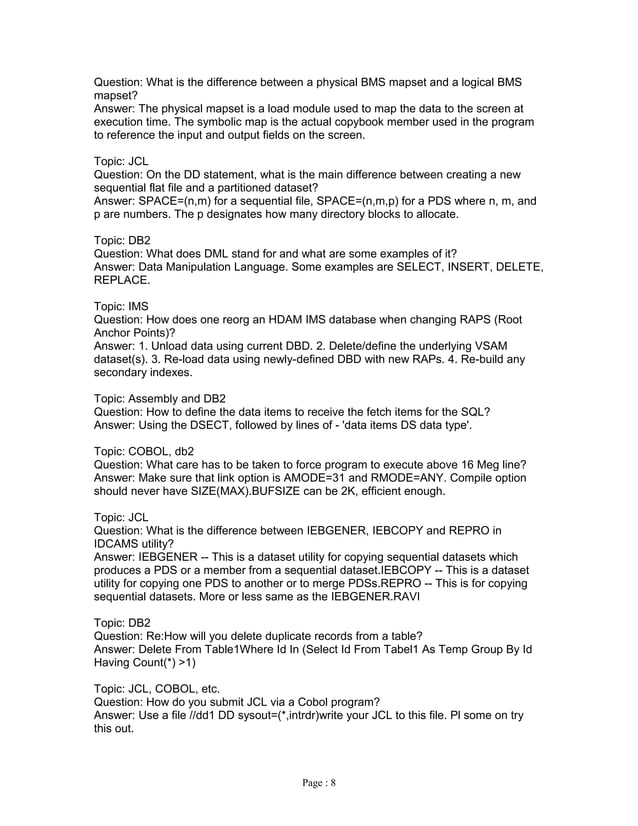 Question: What is the difference between a physical BMS mapset and a logical BMS mapset?
Answer: The physical mapset is a load module used to map the data to the screen at execution time. The symbolic map is the actual copybook member used in the program to reference the input and output fields on the screen.

Topic: JCL
Question: On the DD statement, what is the main difference between creating a new sequential flat file and a partitioned dataset?
Answer: SPACE=(n,m) for a sequential file, SPACE=(n,m,p) for a PDS where n, m, and p are numbers. The p designates how many directory blocks to allocate.

Topic: DB2
Question: What does DML stand for and what are some examples of it?
Answer: Data Manipulation Language. Some examples are SELECT, INSERT, DELETE, REPLACE.

Topic: IMS
Question: How does one reorg an HDAM IMS database when changing RAPS (Root Anchor Points)?
Answer: 1. Unload data using current DBD. 2. Delete/define the underlying VSAM dataset(s). 3. Re-load data using newly-defined DBD with new RAPs. 4. Re-build any secondary indexes.

Topic: Assembly and DB2
Question: How to define the data items to receive the fetch items for the SQL?
Answer: Using the DSECT, followed by lines of - 'data items DS data type'.

Topic: COBOL, db2
Question: What care has to be taken to force program to execute above 16 Meg line?
Answer: Make sure that link option is AMODE=31 and RMODE=ANY. Compile option should never have SIZE(MAX).BUFSIZE can be 2K, efficient enough.

Topic: JCL
Question: What is the difference between IEBGENER, IEBCOPY and REPRO in IDCAMS utility?
Answer: IEBGENER -- This is a dataset utility for copying sequential datasets which produces a PDS or a member from a sequential dataset.IEBCOPY -- This is a dataset utility for copying one PDS to another or to merge PDSs.REPRO -- This is for copying sequential datasets. More or less same as the IEBGENER.RAVI

Topic: DB2
Question: Re:How will you delete duplicate records from a table?
Answer: Delete From Table1Where Id In (Select Id From Tabel1 As Temp Group By Id Having Count(*) >1)

Topic: JCL, COBOL, etc.
Question: How do you submit JCL via a Cobol program?
Answer: Use a file //dd1 DD sysout=(*,intrdr)write your JCL to this file. Pl some on try this out.

Page : 8